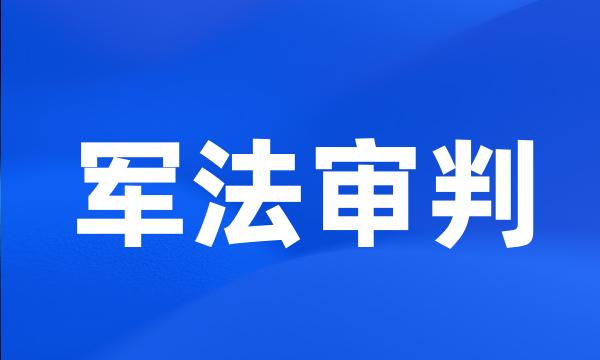 军法审判